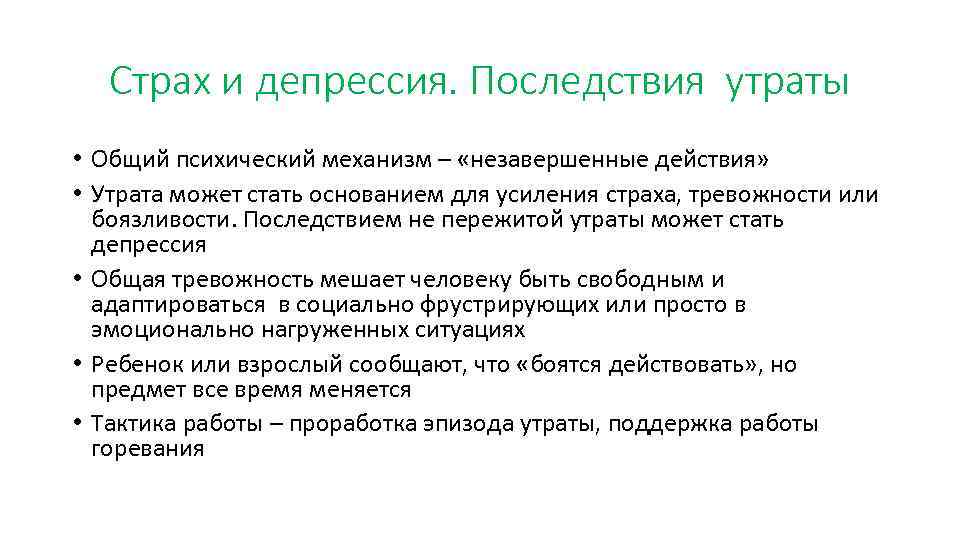 Страх и депрессия. Последствия утраты

• Общий психический механизм – «незавершенные действия»
• Утрата может стать основанием для усиления страха, тревожности или боязливости. Последствием не пережитой утраты может стать депрессия
• Общая тревожность мешает человеку быть свободным и адаптироваться в социально фрустрирующих или просто в эмоционально нагруженных ситуациях
• Ребенок или взрослый сообщают, что «боятся действовать», но предмет все время меняется
• Тактика работы – проработка эпизода утраты, поддержка работы горевания